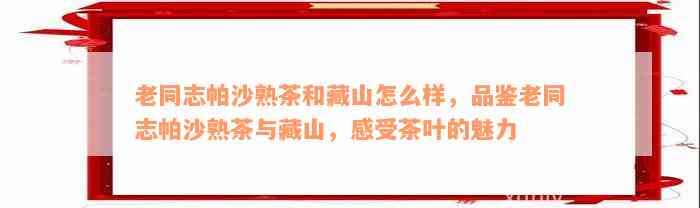 老同志帕沙熟茶和藏山怎么样，品鉴老同志帕沙熟茶与藏山，感受茶叶的魅力